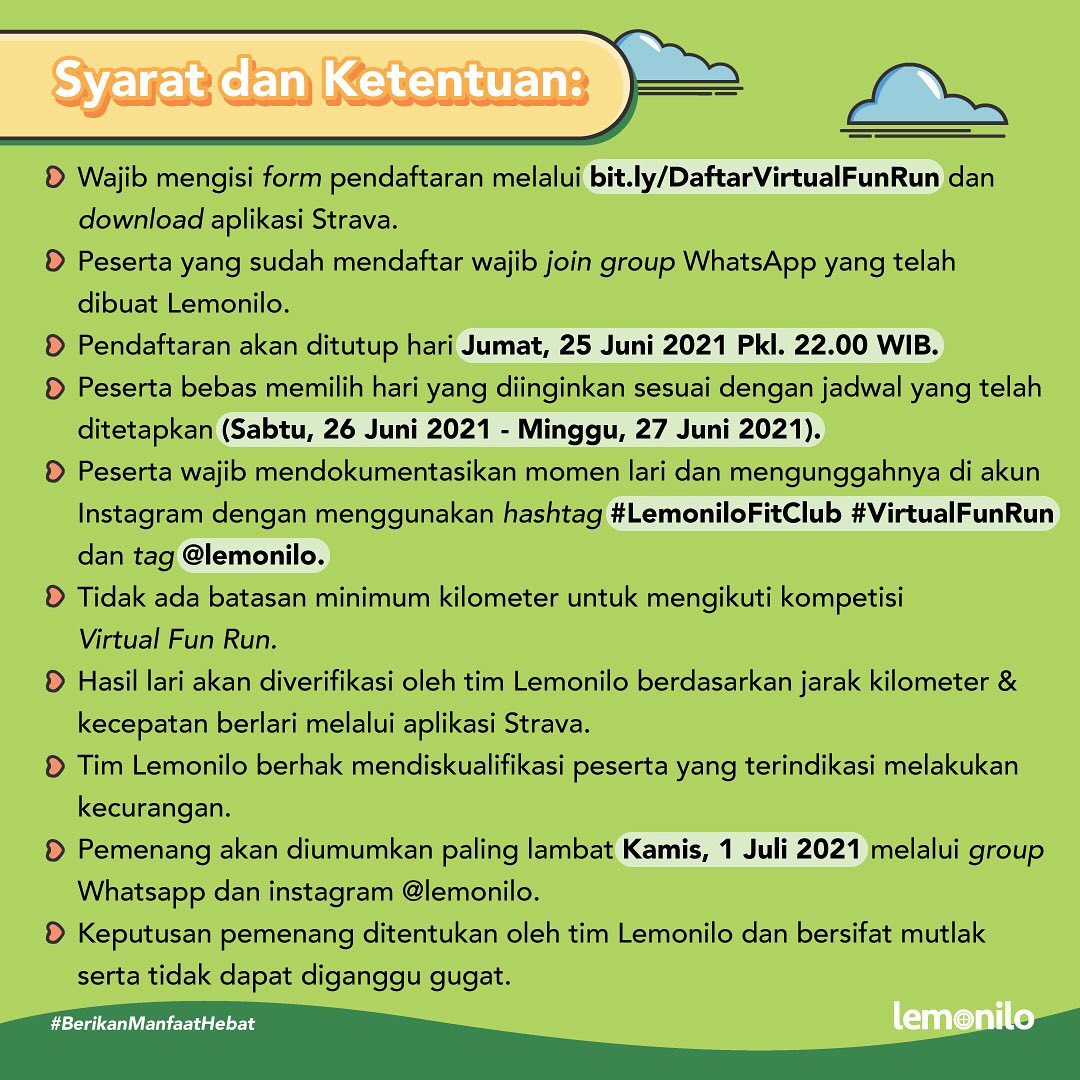 Syarat dan Ketentuan:

Wajib mengisi form pendaftaran melalui bit.ly/DaftarVirtualFunRun dan download aplikasi Strava.

Peserta yang sudah mendaftar wajib join group WhatsApp yang telah dibuat Lemonilo.

Pendaftaran akan ditutup hari Jumat, 25 Juni 2021 Pkl. 22.00 WIB.

Peserta bebas memilih hari yang diinginkan sesuai dengan jadwal yang telah ditetapkan (Sabtu, 26 Juni 2021 - Minggu, 27 Juni 2021).

Peserta wajib mendokumentasikan momen lari dan mengunggahnya di akun Instagram dengan menggunakan hashtag #LemoniloFitClub #VirtualFunRun dan tag @lemonilo.

Tidak ada batasan minimum kilometer untuk mengikuti kompetisi Virtual Fun Run.

Hasil lari akan diverifikasi oleh tim Lemonilo berdasarkan jarak kilometer & kecepatan berlari melalui aplikasi Strava.

Tim Lemonilo berhak mendiskualifikasi peserta yang terindikasi melakukan kecurangan.

Pemenang akan diumumkan paling lambat Kamis, 1 Juli 2021 melalui group Whatsapp dan instagram @lemonilo.

Keputusan pemenang ditentukan oleh tim Lemonilo dan bersifat mutlak serta tidak dapat diganggu gugat.

#BerikanManfaatHebat

lemonilo